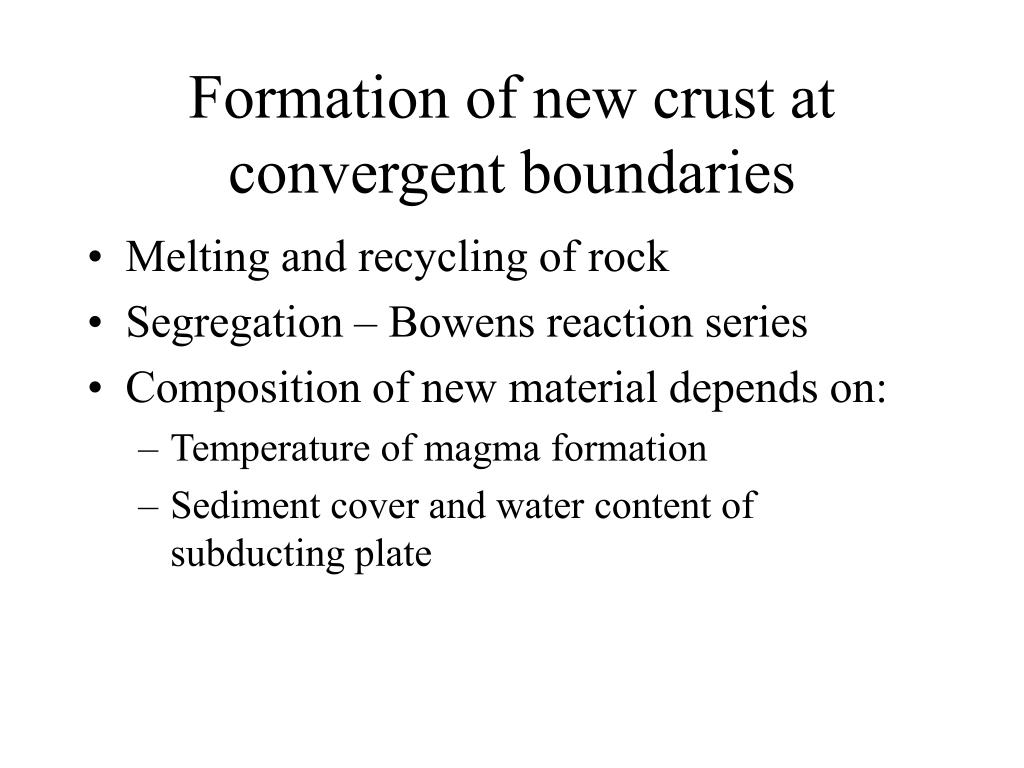 Formation of new crust at convergent boundaries

• Melting and recycling of rock
• Segregation – Bowens reaction series
• Composition of new material depends on:
  – Temperature of magma formation
  – Sediment cover and water content of subducting plate